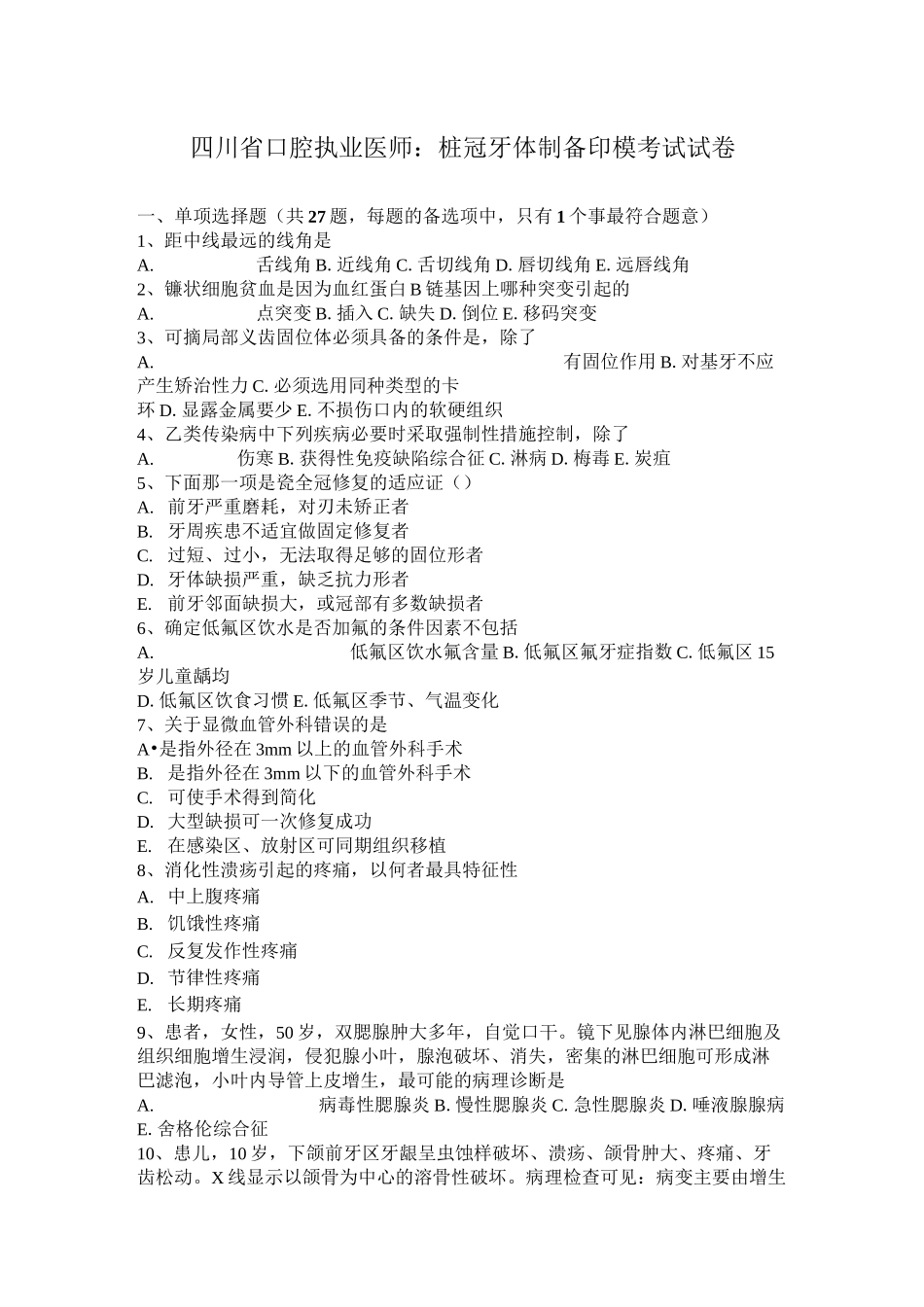 四川省口腔执业医师：桩冠牙体制备印模考试试卷

一、单项选择题（共27题，每题的备选项中，只有1个事最符合题意）
1、距中线最远的线角是
A. 舌线角 B. 近线角 C. 舌切线角 D. 唇切线角 E. 远唇线角
2、镰状细胞贫血是因为血红蛋白B链基因上哪种突变引起的
A. 点突变 B. 插入 C. 缺失 D. 倒位 E. 移码突变
3、可摘局部义齿固位体必须具备的条件是，除了
A. 有固位作用 B. 对基牙不应产生矫治性力 C. 必须选用同种类型的卡环 D. 显露金属要少 E. 不损伤口内的软硬组织
4、乙类传染病中下列疾病必要时采取强制性措施控制，除了
A. 伤寒 B. 获得性免疫缺陷综合征 C. 淋病 D. 梅毒 E. 炭疽
5、下面那一项是瓷全冠修复的适应证（）
A. 前牙严重磨耗，对刃未矫正者
B. 牙周疾患不适宜做固定修复者
C. 过短、过小，无法取得足够的固位形者
D. 牙体缺损严重，缺乏抗力形者
E. 前牙邻面缺损大，或冠部有多数缺损者
6、确定低氟区饮水是否加氟的条件因素不包括
A. 低氟区饮水氟含量 B. 低氟区氟牙症指数 C. 低氟区15岁儿童龋均
D. 低氟区饮食习惯 E. 低氟区季节、气温变化
7、关于显微血管外科错误的是
A•是指外径在3mm以上的血管外科手术
B. 是指外径在3mm以下的血管外科手术
C. 可使手术得到简化
D. 大型缺损可一次修复成功
E. 在感染区、放射区可同期组织移植
8、消化性溃疡引起的疼痛，以何者最具特征性
A. 中上腹疼痛
B. 饥饿性疼痛
C. 反复发作性疼痛
D. 节律性疼痛
E. 长期疼痛
9、患者，女性，50岁，双腮腺肿大多年，自觉口干。镜下见腺体内淋巴细胞及组织细胞增生浸润，侵犯腺小叶，腺泡破坏、消失，密集的淋巴细胞可形成淋巴滤泡，小叶内导管上皮增生，最可能的病理诊断是
A. 病毒性腮腺炎 B. 慢性腮腺炎 C. 急性腮腺炎 D. 唾液腺腺病 E. 舍格伦综合征
10、患儿，10岁，下颌前牙区牙龈呈虫蚀样破坏、溃疡、颌骨肿大、疼痛、牙齿松动。X线显示以颌骨为中心的溶骨性破坏。病理检查可见：病变主要由增生